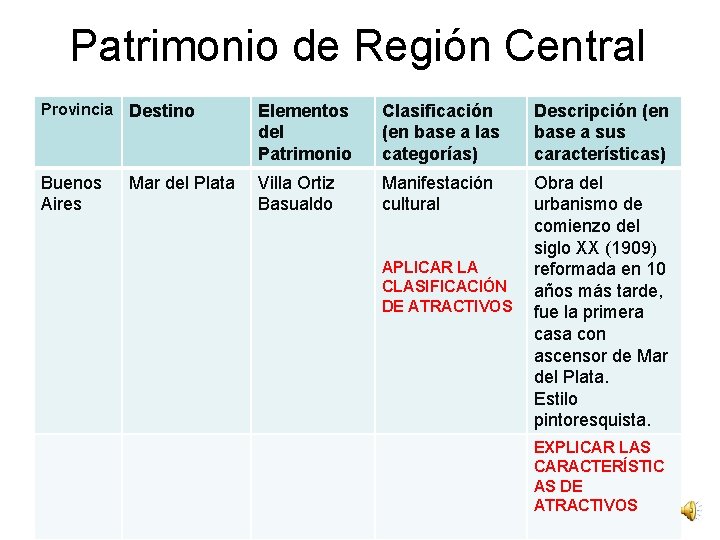 Patrimonio de Región Central

| Provincia | Destino | Elementos del Patrimonio | Clasificación (en base a las categorías) | Descripción (en base a sus características) |
|---|---|---|---|---|
| Buenos Aires | Mar del Plata | Villa Ortiz Basualdo | Manifestación cultural APLICAR LA CLASIFICACIÓN DE ATRACTIVOS | Obra del urbanismo de comienzo del siglo XX (1909) reformada en 10 años más tarde, fue la primera casa con ascensor de Mar del Plata. Estilo pintoresquista. |
| | | | | EXPLICAR LAS CARACTERÍSTICAS DE ATRACTIVOS |